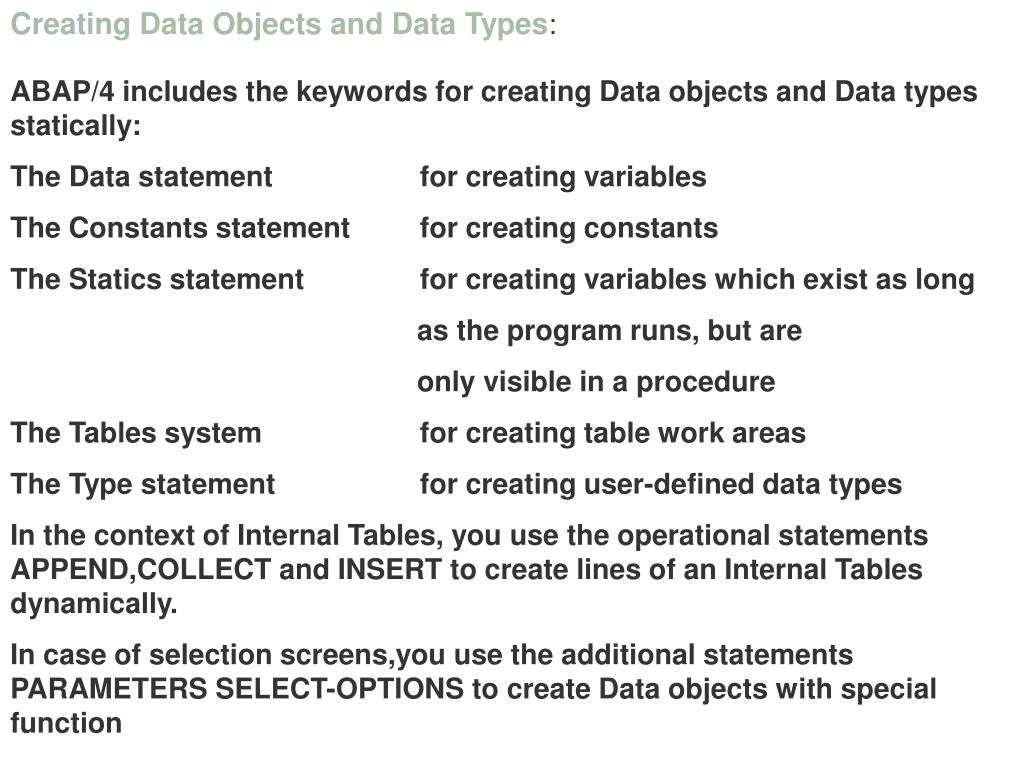 Creating Data Objects and Data Types:

ABAP/4 includes the keywords for creating Data objects and Data types statically:

The Data statement for creating variables

The Constants statement for creating constants

The Statics statement for creating variables which exist as long as the program runs, but are only visible in a procedure

The Tables system for creating table work areas

The Type statement for creating user-defined data types

In the context of Internal Tables, you use the operational statements APPEND,COLLECT and INSERT to create lines of an Internal Tables dynamically.

In case of selection screens,you use the additional statements PARAMETERS SELECT-OPTIONS to create Data objects with special function